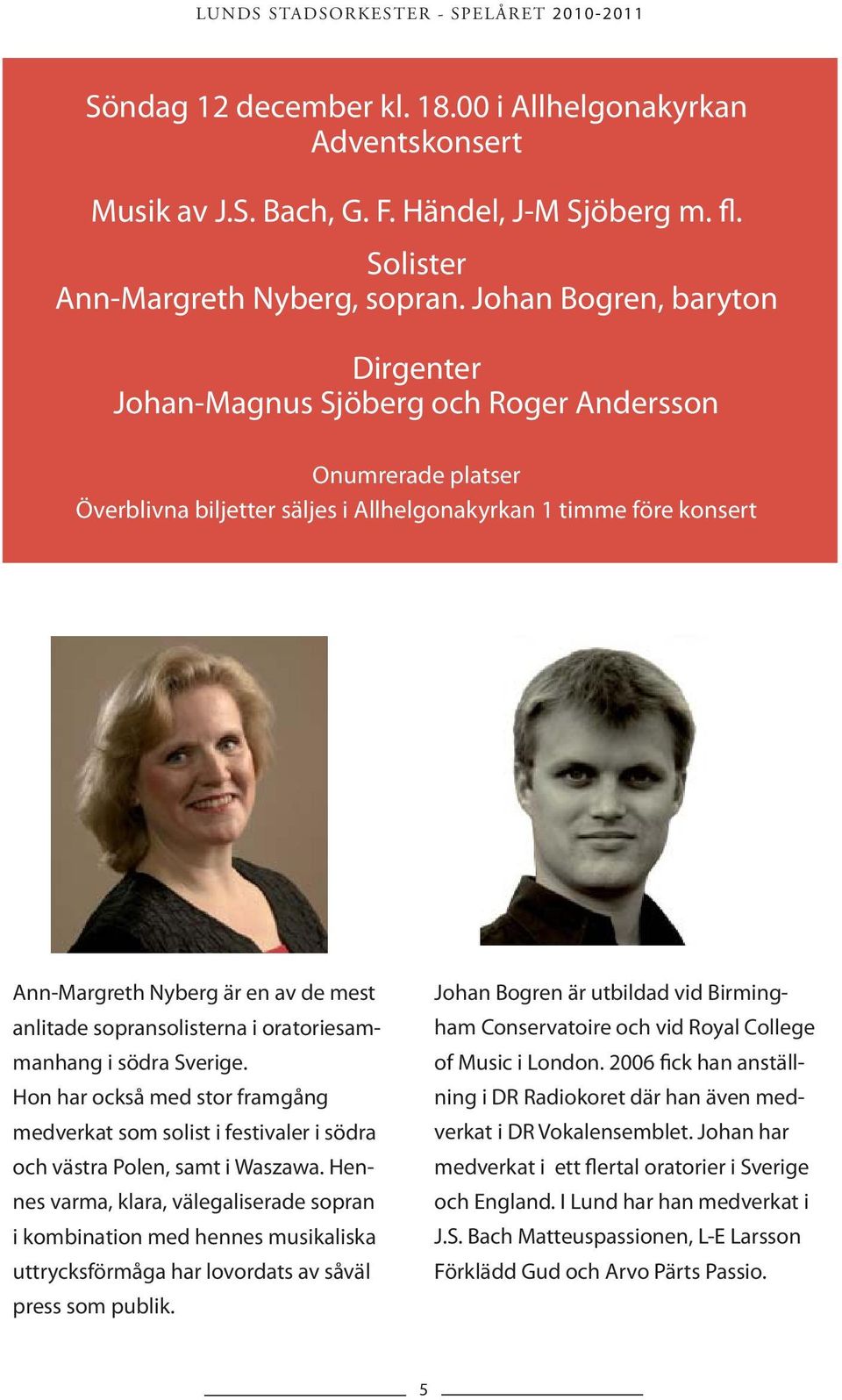 LUNDS STADSORKESTER - SPELÅRET 2010-2011

Söndag 12 december kl. 18.00 i Allhelgonakyrkan
Adventskonsert

Musik av J.S. Bach, G. F. Händel, J-M Sjöberg m. fl.

Solister
Ann-Margreth Nyberg, sopran. Johan Bogren, baryton

Dirgenter
Johan-Magnus Sjöberg och Roger Andersson

Onumrerade platser
Överblivna biljetter säljes i Allhelgonakyrkan 1 timme före konsert

Ann-Margreth Nyberg är en av de mest anlitade sopransolisterna i oratoriesammanhang i södra Sverige.
Hon har också med stor framgång medverkat som solist i festivaler i södra och västra Polen, samt i Waszawa. Hennes varma, klara, välegaliserade sopran i kombination med hennes musikaliska uttrycksförmåga har lovordats av såväl press som publik.

Johan Bogren är utbildad vid Birmingham Conservatoire och vid Royal College of Music i London. 2006 fick han anställning i DR Radiokoret där han även medverkat i DR Vokalensemblet. Johan har medverkat i ett flertal oratorier i Sverige och England. I Lund har han medverkat i J.S. Bach Matteuspassionen, L-E Larsson Förklädd Gud och Arvo Pärts Passio.

5